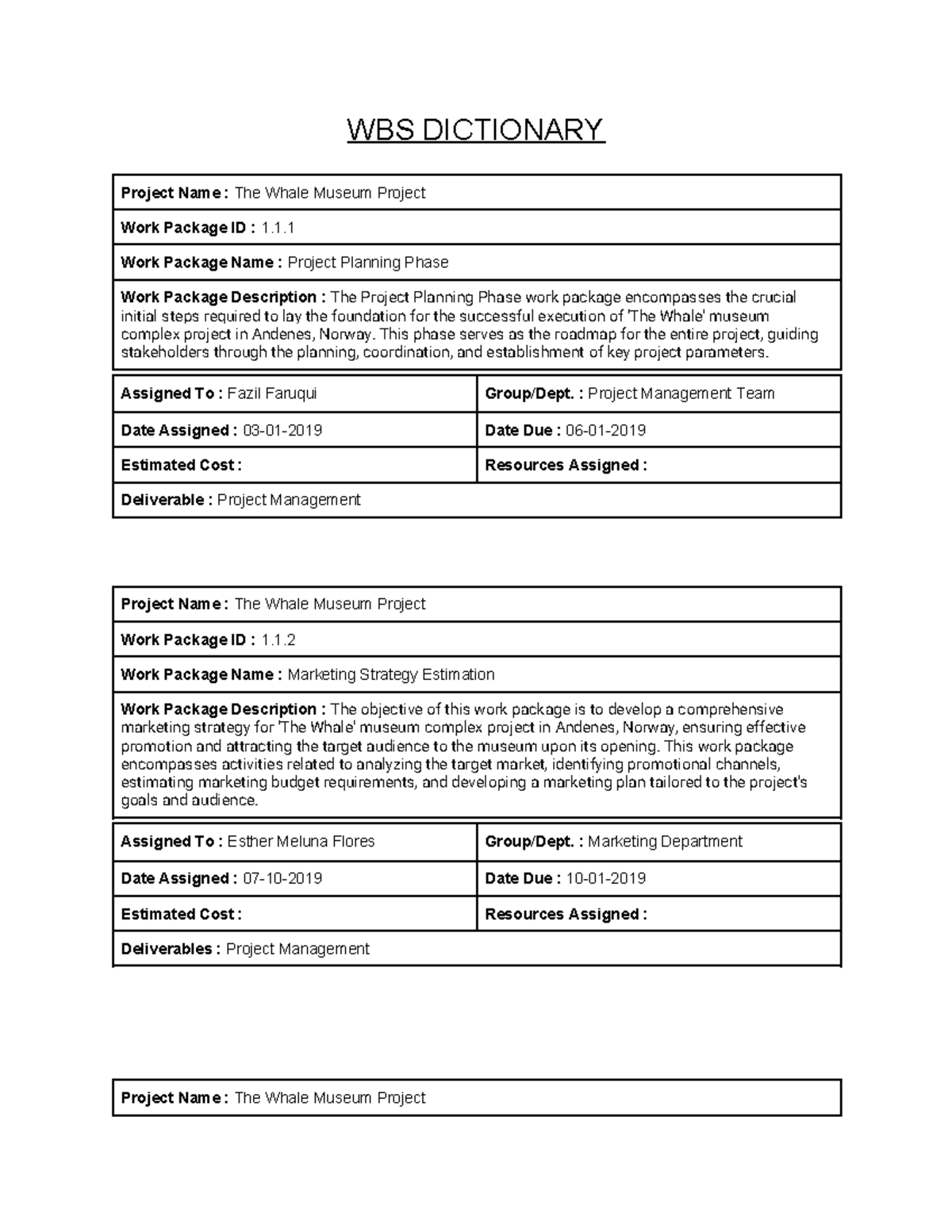 WBS DICTIONARY

Project Name : The Whale Museum Project

Work Package ID : 1.1.1

Work Package Name : Project Planning Phase

Work Package Description : The Project Planning Phase work package encompasses the crucial initial steps required to lay the foundation for the successful execution of 'The Whale' museum complex project in Andenes, Norway. This phase serves as the roadmap for the entire project, guiding stakeholders through the planning, coordination, and establishment of key project parameters.

Assigned To : Fazil Faruqui
Group/Dept. : Project Management Team

Date Assigned : 03-01-2019
Date Due : 06-01-2019

Estimated Cost :
Resources Assigned :

Deliverable : Project Management

Project Name : The Whale Museum Project

Work Package ID : 1.1.2

Work Package Name : Marketing Strategy Estimation

Work Package Description : The objective of this work package is to develop a comprehensive marketing strategy for 'The Whale' museum complex project in Andenes, Norway, ensuring effective promotion and attracting the target audience to the museum upon its opening. This work package encompasses activities related to analyzing the target market, identifying promotional channels, estimating marketing budget requirements, and developing a marketing plan tailored to the project's goals and audience.

Assigned To : Esther Meluna Flores
Group/Dept. : Marketing Department

Date Assigned : 07-10-2019
Date Due : 10-01-2019

Estimated Cost :
Resources Assigned :

Deliverables : Project Management

Project Name : The Whale Museum Project